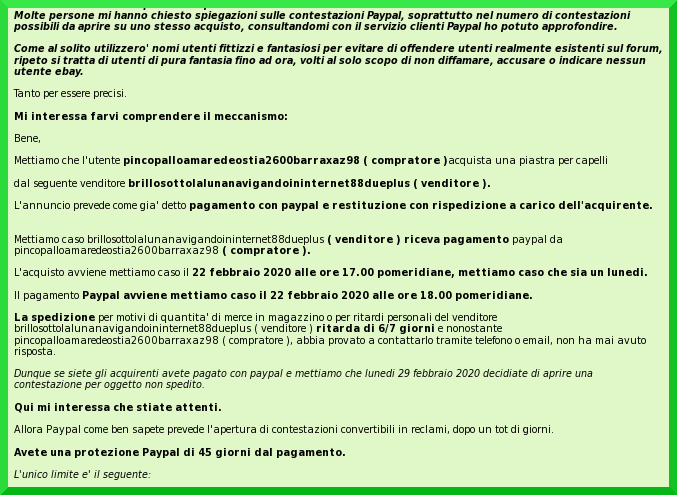 Molte persone mi hanno chiesto spiegazioni sulle contestazioni Paypal, soprattutto nel numero di contestazioni possibili da aprire su uno stesso acquisto, consultandomi con il servizio clienti Paypal ho potuto approfondire.

Come al solito utilizzero' nomi utenti fittizzi e fantasiosi per evitare di offendere utenti realmente esistenti sul forum, ripeto si tratta di utenti di pura fantasia fino ad ora, volti al solo scopo di non diffamare, accusare o indicare nessun utente ebay.

Tanto per essere precisi.

Mi interessa farvi comprendere il meccanismo:

Bene,

Mettiamo che l'utente pincopalloamaredeostia2600barraxaz98 ( compratore )acquista una piastra per capelli

dal seguente venditore brillosottolalunanavigandoininternet88dueplus ( venditore ).

L'annuncio prevede come gia' detto pagamento con paypal e restituzione con rispedizione a carico dell'acquirente.

Mettiamo caso brillosottolalunanavigandoininternet88dueplus ( venditore ) riceva pagamento paypal da pincopalloamaredeostia2600barraxaz98 ( compratore ).

L'acquisto avviene mettiamo caso il 22 febbraio 2020 alle ore 17.00 pomeridiane, mettiamo caso che sia un lunedi.

Il pagamento Paypal avviene mettiamo caso il 22 febbraio 2020 alle ore 18.00 pomeridiane.

La spedizione per motivi di quantita' di merce in magazzino o per ritardi personali del venditore brillosottolalunanavigandoininternet88dueplus ( venditore ) ritarda di 6/7 giorni e nonostante pincopalloamaredeostia2600barraxaz98 ( compratore ), abbia provato a contattarlo tramite telefono o email, non ha mai avuto risposta.

Dunque se siete gli acquirenti avete pagato con paypal e mettiamo che lunedi 29 febbraio 2020 decidiate di aprire una contestazione per oggetto non spedito.

Qui mi interessa che stiate attenti.

Allora Paypal come ben sapete prevede l'apertura di contestazioni convertibili in reclami, dopo un tot di giorni.

Avete una protezione Paypal di 45 giorni dal pagamento.

L'unico limite e' il seguente: